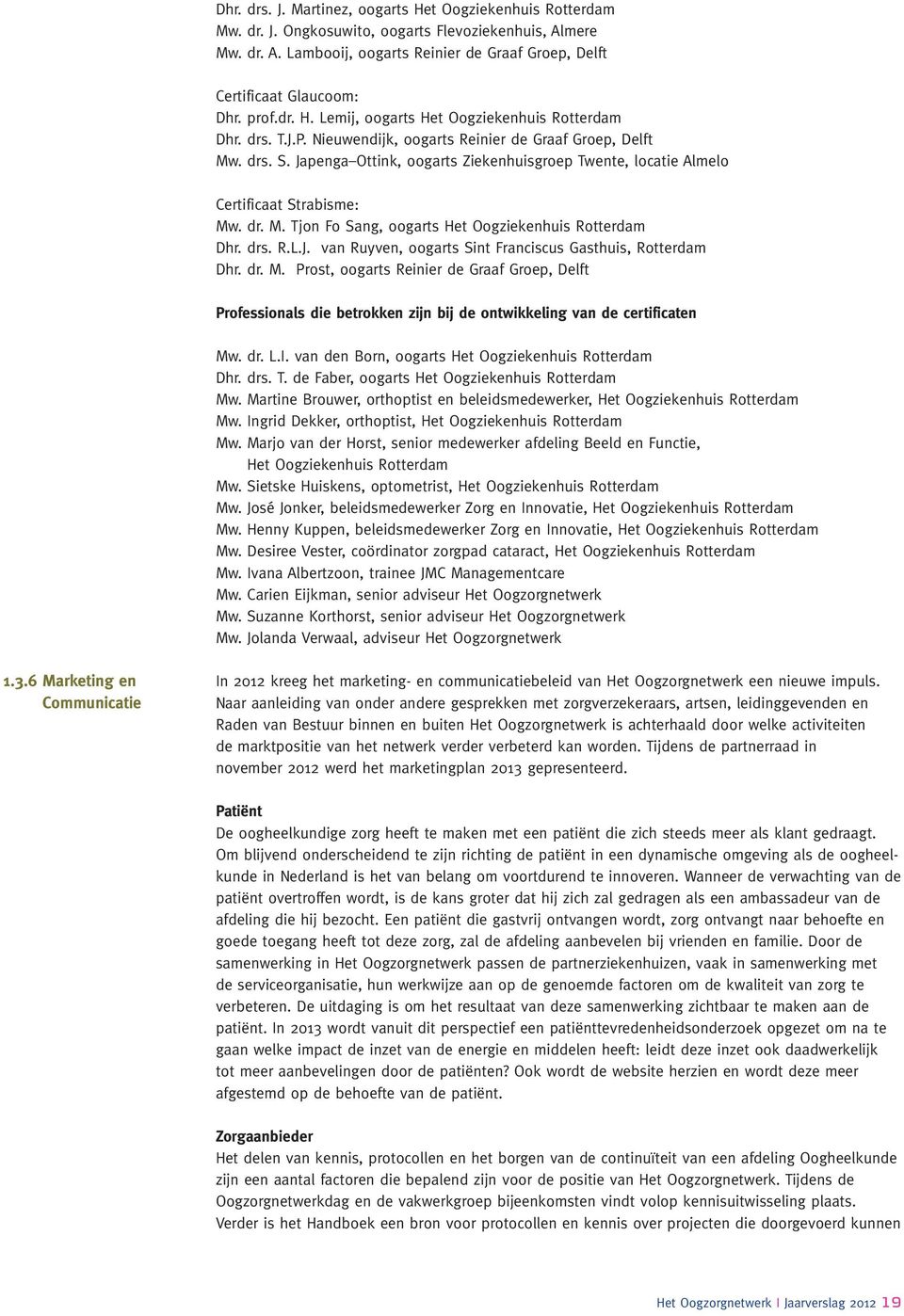 Dhr. drs. J. Martinez, oogarts Het Oogziekenhuis Rotterdam
Mw. dr. J. Ongkosuwito, oogarts Flevoziekenhuis, Almere
Mw. dr. A. Lambooij, oogarts Reinier de Graaf Groep, Delft

Certificaat Glaucoom:
Dhr. prof.dr. H. Lemij, oogarts Het Oogziekenhuis Rotterdam
Dhr. drs. T.J.P. Nieuwendijk, oogarts Reinier de Graaf Groep, Delft
Mw. drs. S. Japenga–Ottink, oogarts Ziekenhuisgroep Twente, locatie Almelo

Certificaat Strabisme:
Mw. dr. M. Tjon Fo Sang, oogarts Het Oogziekenhuis Rotterdam
Dhr. drs. R.L.J. van Ruyven, oogarts Sint Franciscus Gasthuis, Rotterdam
Dhr. dr. M. Prost, oogarts Reinier de Graaf Groep, Delft

Professionals die betrokken zijn bij de ontwikkeling van de certificaten

Mw. dr. L.I. van den Born, oogarts Het Oogziekenhuis Rotterdam
Dhr. drs. T. de Faber, oogarts Het Oogziekenhuis Rotterdam
Mw. Martine Brouwer, orthoptist en beleidsmedewerker, Het Oogziekenhuis Rotterdam
Mw. Ingrid Dekker, orthoptist, Het Oogziekenhuis Rotterdam
Mw. Marjo van der Horst, senior medewerker afdeling Beeld en Functie, Het Oogziekenhuis Rotterdam
Mw. Sietske Huiskens, optometrist, Het Oogziekenhuis Rotterdam
Mw. José Jonker, beleidsmedewerker Zorg en Innovatie, Het Oogziekenhuis Rotterdam
Mw. Henny Kuppen, beleidsmedewerker Zorg en Innovatie, Het Oogziekenhuis Rotterdam
Mw. Desiree Vester, coördinator zorgpad cataract, Het Oogziekenhuis Rotterdam
Mw. Ivana Albertzoon, trainee JMC Managementcare
Mw. Carien Eijkman, senior adviseur Het Oogzorgnetwerk
Mw. Suzanne Korthorst, senior adviseur Het Oogzorgnetwerk
Mw. Jolanda Verwaal, adviseur Het Oogzorgnetwerk

1.3.6 Marketing en Communicatie

In 2012 kreeg het marketing- en communicatiebeleid van Het Oogzorgnetwerk een nieuwe impuls. Naar aanleiding van onder andere gesprekken met zorgverzekeraars, artsen, leidinggevenden en Raden van Bestuur binnen en buiten Het Oogzorgnetwerk is achterhaald door welke activiteiten de marktpositie van het netwerk verder verbeterd kan worden. Tijdens de partnerraad in november 2012 werd het marketingplan 2013 gepresenteerd.

Patiënt
De oogheelkundige zorg heeft te maken met een patiënt die zich steeds meer als klant gedraagt. Om blijvend onderscheidend te zijn richting de patiënt in een dynamische omgeving als de oogheelkunde in Nederland is het van belang om voortdurend te innoveren. Wanneer de verwachting van de patiënt overtroffen wordt, is de kans groter dat hij zich zal gedragen als een ambassadeur van de afdeling die hij bezocht. Een patiënt die gastvrij ontvangen wordt, zorg ontvangt naar behoefte en goede toegang heeft tot deze zorg, zal de afdeling aanbevelen bij vrienden en familie. Door de samenwerking in Het Oogzorgnetwerk passen de partnerziekenhuizen, vaak in samenwerking met de serviceorganisatie, hun werkwijze aan op de genoemde factoren om de kwaliteit van zorg te verbeteren. De uitdaging is om het resultaat van deze samenwerking zichtbaar te maken aan de patiënt. In 2013 wordt vanuit dit perspectief een patiënttevredenheidsonderzoek opgezet om na te gaan welke impact de inzet van de energie en middelen heeft: leidt deze inzet ook daadwerkelijk tot meer aanbevelingen door de patiënten? Ook wordt de website herzien en wordt deze meer afgestemd op de behoefte van de patiënt.

Zorgaanbieder
Het delen van kennis, protocollen en het borgen van de continuïteit van een afdeling Oogheelkunde zijn een aantal factoren die bepalend zijn voor de positie van Het Oogzorgnetwerk. Tijdens de Oogzorgnetwerkdag en de vakwerkgroep bijeenkomsten vindt volop kennisuitwisseling plaats. Verder is het Handboek een bron voor protocollen en kennis over projecten die doorgevoerd kunnen

Het Oogzorgnetwerk | Jaarverslag 2012 19